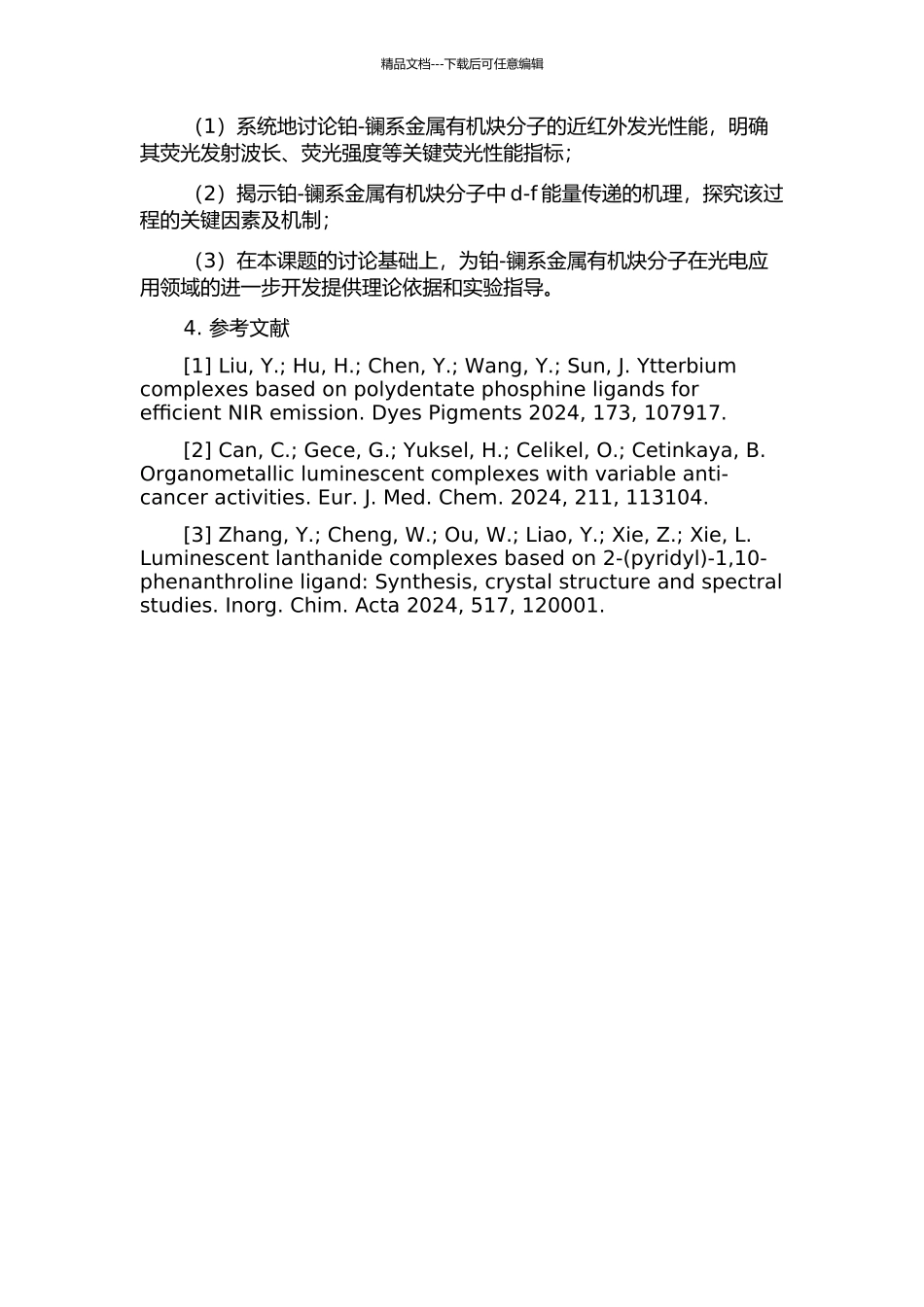 精品文档---下载后可任意编辑

（1）系统地讨论铂-镧系金属有机炔分子的近红外发光性能，明确其荧光发射波长、荧光强度等关键荧光性能指标；

（2）揭示铂-镧系金属有机炔分子中 d-f 能量传递的机理，探究该过程的关键因素及机制；

（3）在本课题的讨论基础上，为铂-镧系金属有机炔分子在光电应用领域的进一步开发提供理论依据和实验指导。

4. 参考文献

[1] Liu, Y.; Hu, H.; Chen, Y.; Wang, Y.; Sun, J. Ytterbium complexes based on polydentate phosphine ligands for efficient NIR emission. Dyes Pigments 2024, 173, 107917.

[2] Can, C.; Gece, G.; Yuksel, H.; Celikel, O.; Cetinkaya, B. Organometallic luminescent complexes with variable anti-cancer activities. Eur. J. Med. Chem. 2024, 211, 113104.

[3] Zhang, Y.; Cheng, W.; Ou, W.; Liao, Y.; Xie, Z.; Xie, L. Luminescent lanthanide complexes based on 2-(pyridyl)-1,10-phenanthroline ligand: Synthesis, crystal structure and spectral studies. Inorg. Chim. Acta 2024, 517, 120001.